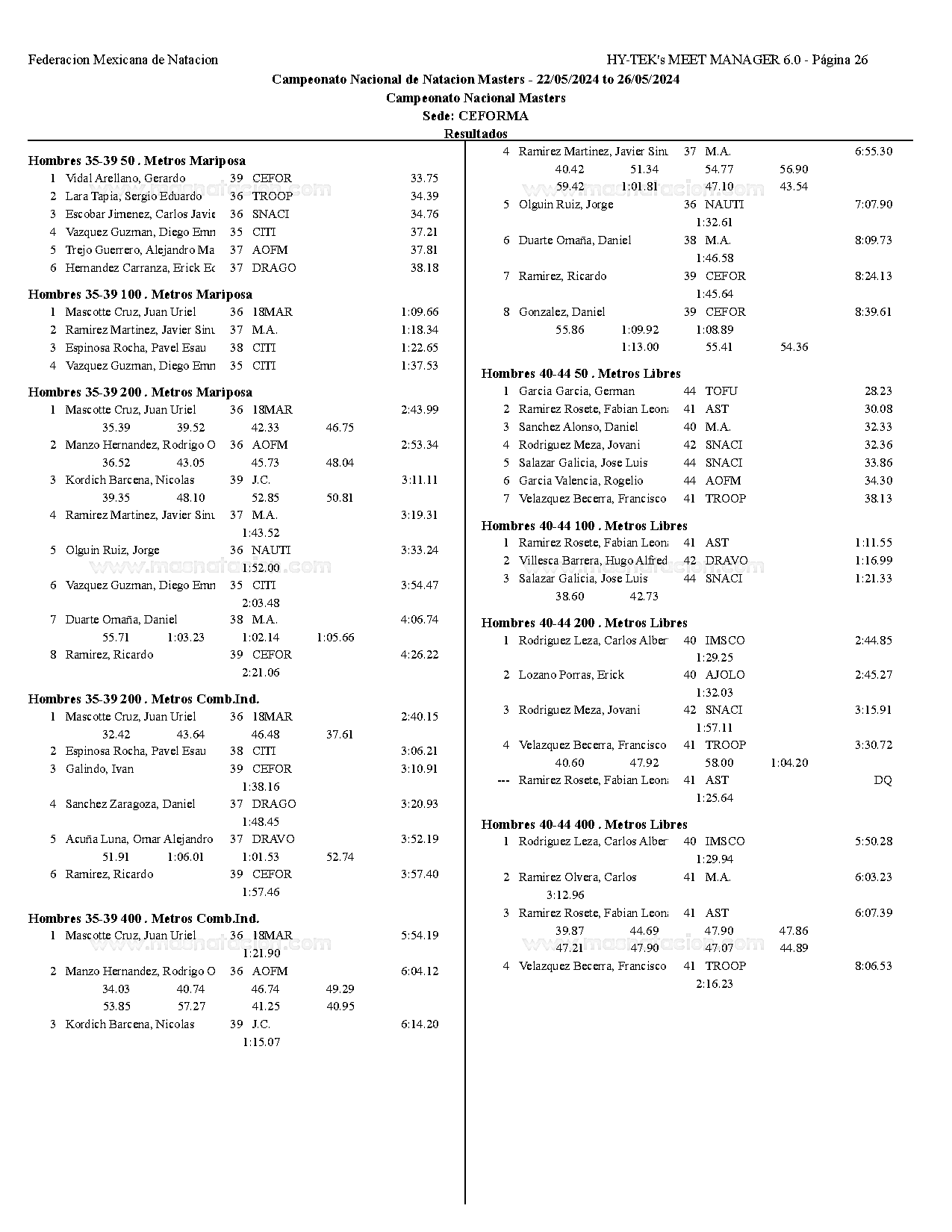 Federacion Mexicana de Natacion

HY-TEK's MEET MANAGER 6.0 - Página 26

Campeonato Nacional de Natacion Masters - 22/05/2024 to 26/05/2024

Campeonato Nacional Masters

Sede: CEFORMA

Resultados

Hombres 35-39 50 . Metros Mariposa
1 Vidal Arellano, Gerardo 39 CEFOR 33.75
2 Lara Tapia, Sergio Eduardo 36 TROOP 34.39
3 Escobar Jimenez, Carlos Javie 36 SNACI 34.76
4 Vazquez Guzman, Diego Emn 35 CITI 37.21
5 Trejo Guerrero, Alejandro Ma 37 AOFM 37.81
6 Hernandez Carranza, Erick Ec 37 DRAGO 38.18

Hombres 35-39 100 . Metros Mariposa
1 Mascotte Cruz, Juan Uriel 36 18MAR 1:09.66
2 Ramirez Martinez, Javier Sinu 37 M.A. 1:18.34
3 Espinosa Rocha, Pavel Esau 38 CITI 1:22.65
4 Vazquez Guzman, Diego Emn 35 CITI 1:37.53

Hombres 35-39 200 . Metros Mariposa
1 Mascotte Cruz, Juan Uriel 36 18MAR 2:43.99
35.39 39.52 42.33 46.75
2 Manzo Hernandez, Rodrigo O 36 AOFM 2:53.34
36.52 43.05 45.73 48.04
3 Kordich Barcena, Nicolas 39 J.C. 3:11.11
39.35 48.10 52.85 50.81
4 Ramirez Martinez, Javier Sinu 37 M.A. 3:19.31
1:43.52
5 Olguin Ruiz, Jorge 36 NAUTI 3:33.24
1:52.00
6 Vazquez Guzman, Diego Emn 35 CITI 3:54.47
2:03.48
7 Duarte Omaña, Daniel 38 M.A. 4:06.74
55.71 1:03.23 1:02.14 1:05.66
8 Ramirez, Ricardo 39 CEFOR 4:26.22
2:21.06

Hombres 35-39 200 . Metros Comb.Ind.
1 Mascotte Cruz, Juan Uriel 36 18MAR 2:40.15
32.42 43.64 46.48 37.61
2 Espinosa Rocha, Pavel Esau 38 CITI 3:06.21
3 Galindo, Ivan 39 CEFOR 3:10.91
1:38.16
4 Sanchez Zaragoza, Daniel 37 DRAGO 3:20.93
1:48.45
5 Acuña Luna, Omar Alejandro 37 DRAVO 3:52.19
51.91 1:06.01 1:01.53 52.74
6 Ramirez, Ricardo 39 CEFOR 3:57.40
1:57.46

Hombres 35-39 400 . Metros Comb.Ind.
1 Mascotte Cruz, Juan Uriel 36 18MAR 5:54.19
1:21.90
2 Manzo Hernandez, Rodrigo O 36 AOFM 6:04.12
34.03 40.74 46.74 49.29
53.85 57.27 41.25 40.95
3 Kordich Barcena, Nicolas 39 J.C. 6:14.20
1:15.07

4 Ramirez Martinez, Javier Sinu 37 M.A. 6:55.30
40.42 51.34 54.77 56.90
59.42 1:01.81 47.10 43.54
5 Olguin Ruiz, Jorge 36 NAUTI 7:07.90
1:32.61
6 Duarte Omaña, Daniel 38 M.A. 8:09.73
1:46.58
7 Ramirez, Ricardo 39 CEFOR 8:24.13
1:45.64
8 Gonzalez, Daniel 39 CEFOR 8:39.61
55.86 1:09.92 1:08.89
1:13.00 55.41 54.36

Hombres 40-44 50 . Metros Libres
1 Garcia Garcia, German 44 TOFU 28.23
2 Ramirez Rosete, Fabian Leona 41 AST 30.08
3 Sanchez Alonso, Daniel 40 M.A. 32.33
4 Rodriguez Meza, Jovani 42 SNACI 32.36
5 Salazar Galicia, Jose Luis 44 SNACI 33.86
6 Garcia Valencia, Rogelio 44 AOFM 34.30
7 Velazquez Becerra, Francisco 41 TROOP 38.13

Hombres 40-44 100 . Metros Libres
1 Ramirez Rosete, Fabian Leona 41 AST 1:11.55
2 Villesca Barrera, Hugo Alfred 42 DRAVO 1:16.99
3 Salazar Galicia, Jose Luis 44 SNACI 1:21.33
38.60 42.73

Hombres 40-44 200 . Metros Libres
1 Rodriguez Leza, Carlos Alber 40 IMSCO 2:44.85
1:29.25
2 Lozano Porras, Erick 40 AJOLO 2:45.27
1:32.03
3 Rodriguez Meza, Jovani 42 SNACI 3:15.91
1:57.11
4 Velazquez Becerra, Francisco 41 TROOP 3:30.72
40.60 47.92 58.00 1:04.20
--- Ramirez Rosete, Fabian Leona 41 AST DQ
1:25.64

Hombres 40-44 400 . Metros Libres
1 Rodriguez Leza, Carlos Alber 40 IMSCO 5:50.28
1:29.94
2 Ramirez Olvera, Carlos 41 M.A. 6:03.23
3:12.96
3 Ramirez Rosete, Fabian Leona 41 AST 6:07.39
39.87 44.69 47.90 47.86
47.21 47.90 47.07 44.89
4 Velazquez Becerra, Francisco 41 TROOP 8:06.53
2:16.23

www.masnatacion.com